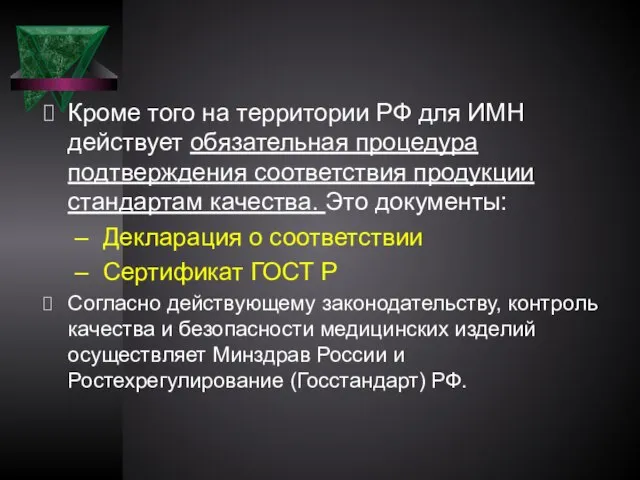 Кроме того на территории РФ для ИМН действует обязательная процедура подтверждения соответствия продукции стандартам качества. Это документы:

– Декларация о соответствии

– Сертификат ГОСТ Р

Согласно действующему законодательству, контроль качества и безопасности медицинских изделий осуществляет Минздрав России и Ростехрегулирование (Госстандарт) РФ.